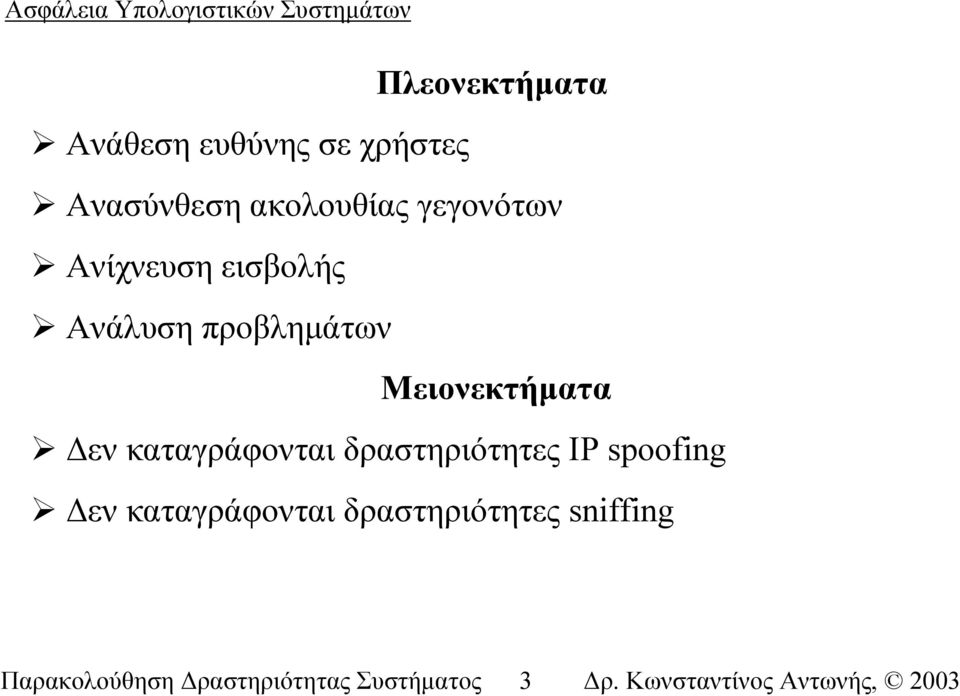 Ασφάλεια Υπολογιστικών Συστημάτων

Πλεονεκτήματα

➢ Ανάθεση ευθύνης σε χρήστες

➢ Ανασύνθεση ακολουθίας γεγονότων

➢ Ανίχνευση εισβολής

➢ Ανάλυση προβλημάτων

Μειονεκτήματα

➢ Δεν καταγράφονται δραστηριότητες IP spoofing

➢ Δεν καταγράφονται δραστηριότητες sniffing

Παρακολούθηση Δραστηριότητας Συστήματος 3 Δρ. Κωνσταντίνος Αντωνής, © 2003